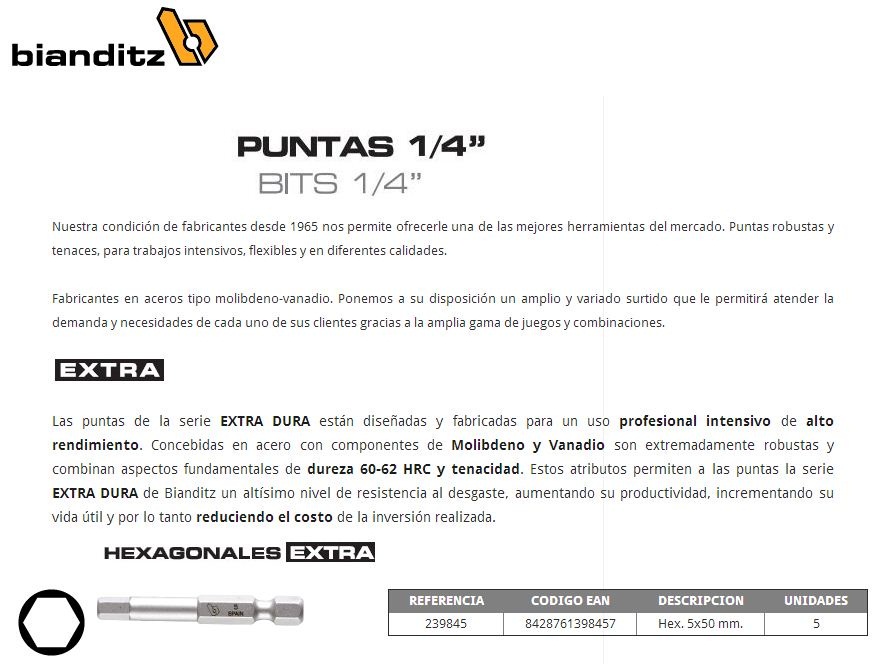 bianditz

PUNTAS 1/4"
BITS 1/4"

Nuestra condición de fabricantes desde 1965 nos permite ofrecerle una de las mejores herramientas del mercado. Puntas robustas y tenaces, para trabajos intensivos, flexibles y en diferentes calidades.

Fabricantes en aceros tipo molibdeno-vanadio. Ponemos a su disposición un amplio y variado surtido que le permitirá atender la demanda y necesidades de cada uno de sus clientes gracias a la amplia gama de juegos y combinaciones.

EXTRA

Las puntas de la serie EXTRA DURA están diseñadas y fabricadas para un uso profesional intensivo de alto rendimiento. Concebidas en acero con componentes de Molibdeno y Vanadio son extremadamente robustas y combinan aspectos fundamentales de dureza 60-62 HRC y tenacidad. Estos atributos permiten a las puntas la serie EXTRA DURA de Bianditz un altísimo nivel de resistencia al desgaste, aumentando su productividad, incrementando su vida útil y por lo tanto reduciendo el costo de la inversión realizada.

HEXAGONALES EXTRA

5 SPAIN

| REFERENCIA | CODIGO EAN | DESCRIPCION | UNIDADES |
|---|---|---|---|
| 239845 | 8428761398457 | Hex. 5x50 mm. | 5 |